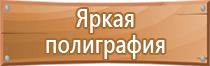 Яркая полиграфия